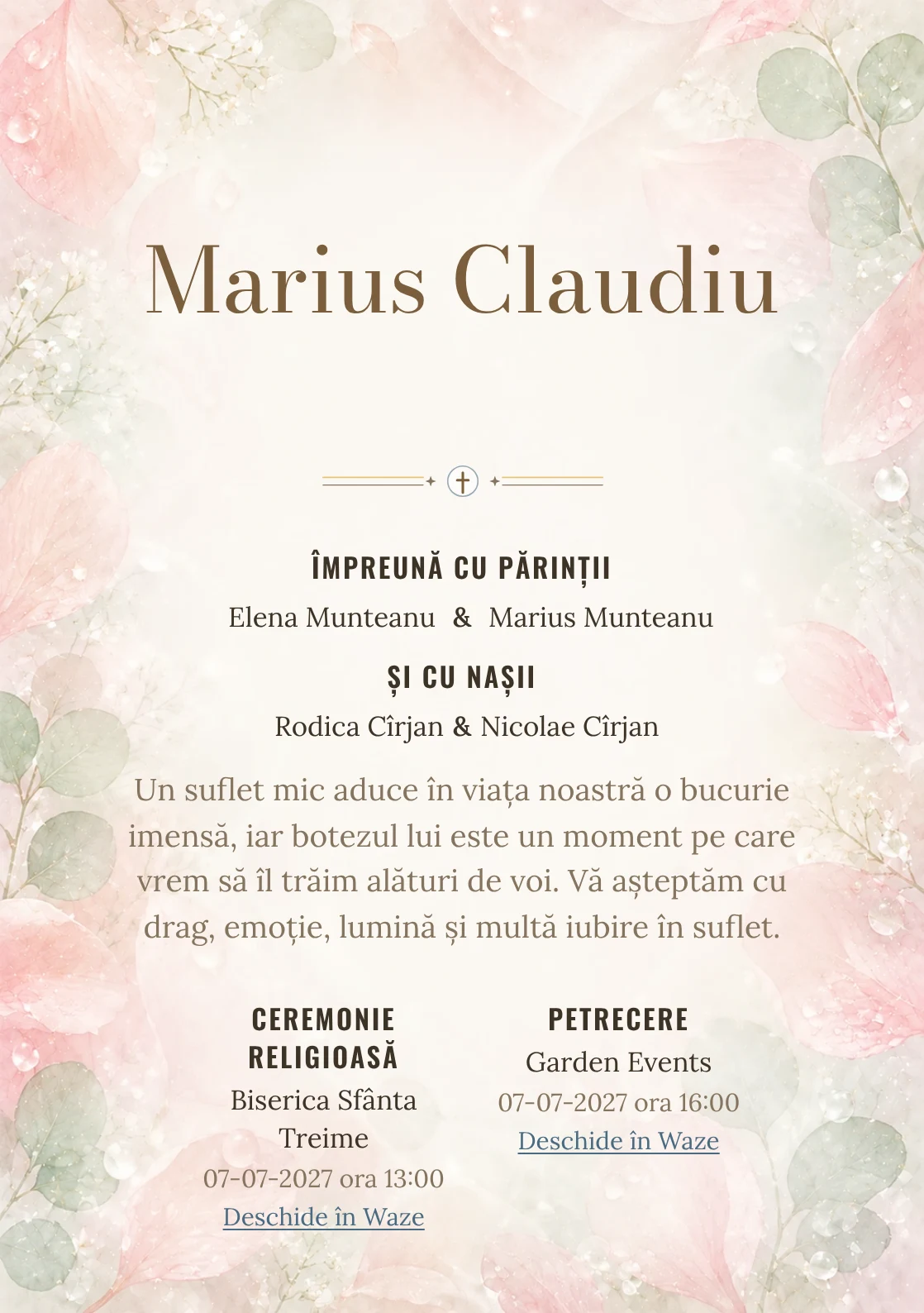 Marius Claudiu

ÎMPREUNĂ CU PĂRINȚII

Elena Munteanu & Marius Munteanu

ȘI CU NAȘII

Rodica Cîrjan & Nicolae Cîrjan

Un suflet mic aduce în viața noastră o bucurie imensă, iar botezul lui este un moment pe care vrem să îl trăim alături de voi. Vă așteptăm cu drag, emoție, lumină și multă iubire în suflet.

CEREMONIE RELIGIOASĂ

Biserica Sfânta Treime

07-07-2027 ora 13:00

Deschide în Waze

PETRECERE

Garden Events

07-07-2027 ora 16:00

Deschide în Waze